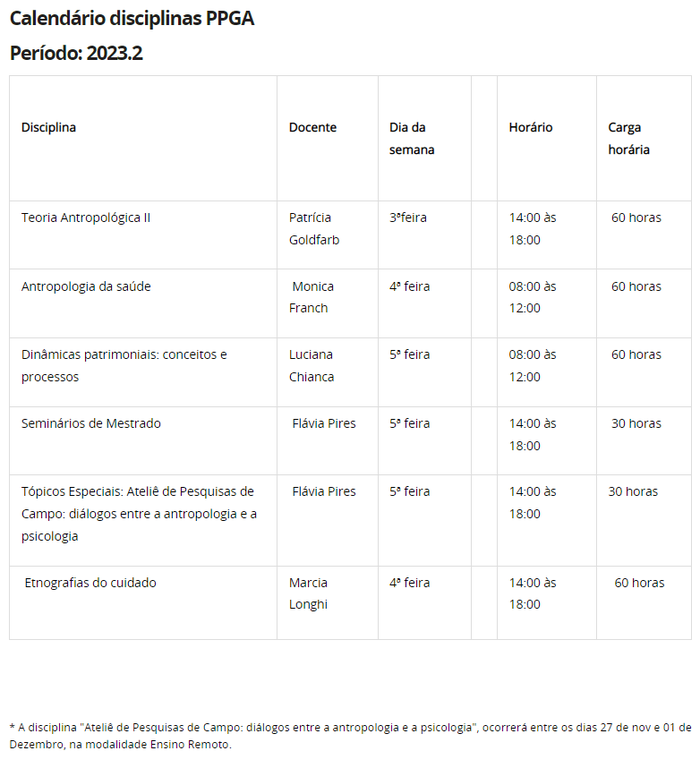 Calendário disciplinas PPGA

Período: 2023.2

| Disciplina | Docente | Dia da semana | | Horário | Carga horária |
|---|---|---|---|---|---|
| Teoria Antropológica II | Patrícia Goldfarb | 3ªfeira | | 14:00 às 18:00 | 60 horas |
| Antropologia da saúde | Monica Franch | 4ª feira | | 08:00 às 12:00 | 60 horas |
| Dinâmicas patrimoniais: conceitos e processos | Luciana Chianca | 5ª feira | | 08:00 às 12:00 | 60 horas |
| Seminários de Mestrado | Flávia Pires | 5ª feira | | 14:00 às 18:00 | 30 horas |
| Tópicos Especiais: Ateliê de Pesquisas de Campo: diálogos entre a antropologia e a psicologia | Flávia Pires | 5ª feira | | 14:00 às 18:00 | 30 horas |
| Etnografias do cuidado | Marcia Longhi | 4ª feira | | 14:00 às 18:00 | 60 horas |

* A disciplina "Ateliê de Pesquisas de Campo: diálogos entre a antropologia e a psicologia", ocorrerá entre os dias 27 de nov e 01 de Dezembro, na modalidade Ensino Remoto.